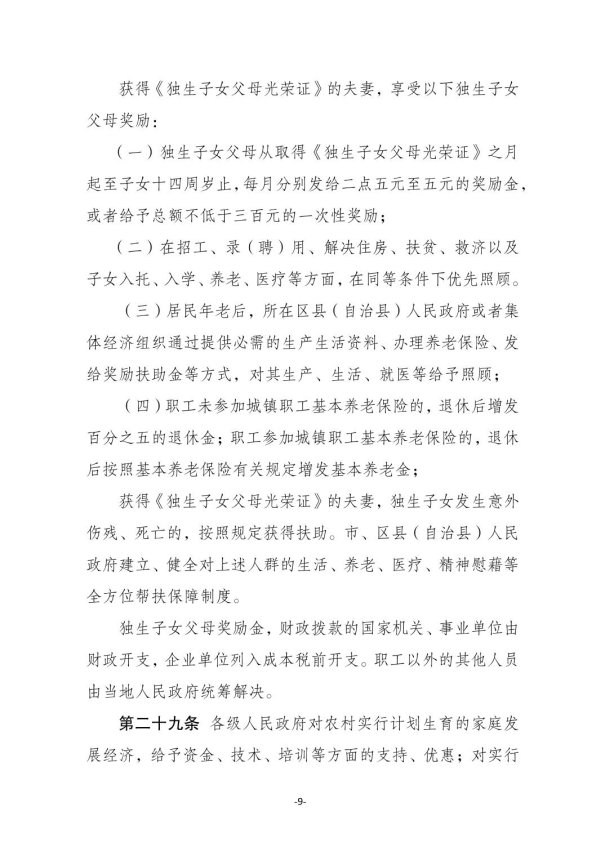 获得《独生子女父母光荣证》的夫妻，享受以下独生子女父母奖励：

（一）独生子女父母从取得《独生子女父母光荣证》之月起至子女十四周岁止，每月分别发给二点五元至五元的奖励金，或者给予总额不低于三百元的一次性奖励；

（二）在招工、录（聘）用、解决住房、扶贫、救济以及子女入托、入学、养老、医疗等方面，在同等条件下优先照顾。

（三）居民年老后，所在区县（自治县）人民政府或者集体经济组织通过提供必需的生产生活资料、办理养老保险、发给奖励扶助金等方式，对其生产、生活、就医等给予照顾；

（四）职工未参加城镇职工基本养老保险的，退休后增发百分之五的退休金；职工参加城镇职工基本养老保险的，退休后按照基本养老保险有关规定增发基本养老金；

获得《独生子女父母光荣证》的夫妻，独生子女发生意外伤残、死亡的，按照规定获得扶助。市、区县（自治县）人民政府建立、健全对上述人群的生活、养老、医疗、精神慰藉等全方位帮扶保障制度。

独生子女父母奖励金，财政拨款的国家机关、事业单位由财政开支，企业单位列入成本税前开支。职工以外的其他人员由当地人民政府统筹解决。

第二十九条 各级人民政府对农村实行计划生育的家庭发展经济，给予资金、技术、培训等方面的支持、优惠；对实行

-9-